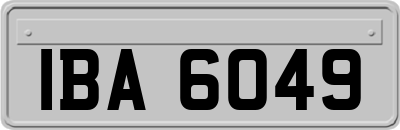 IBA 6049